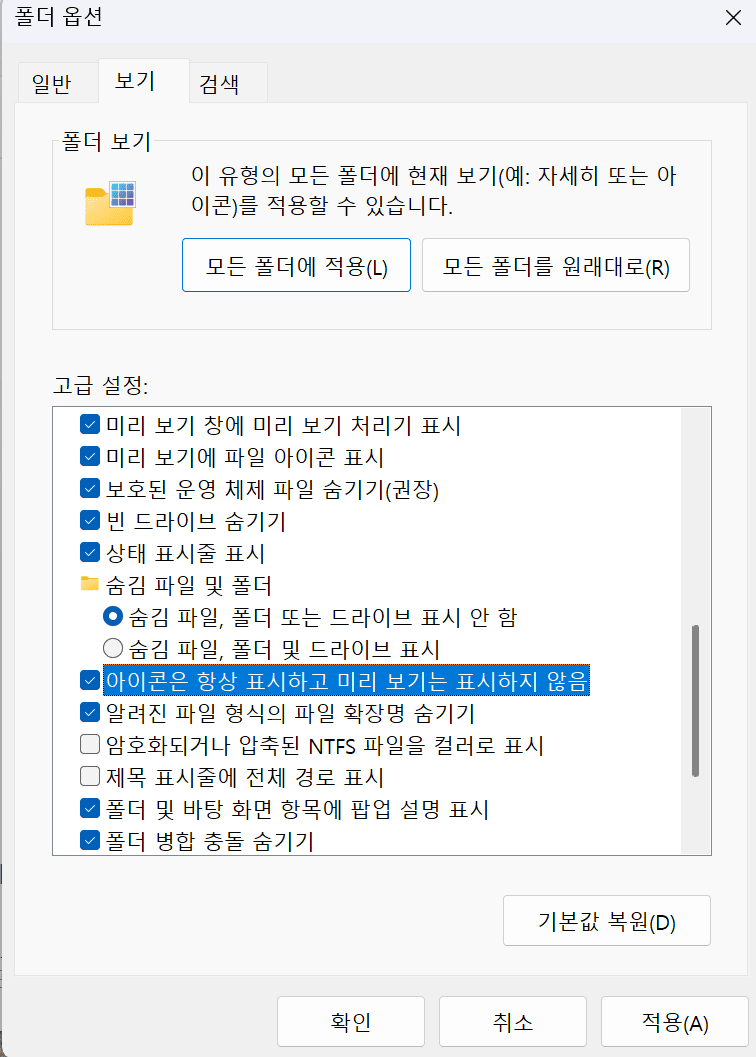 폴더 옵션

일반 보기 검색

폴더 보기

이 유형의 모든 폴더에 현재 보기(예: 자세히 또는 아이콘)를 적용할 수 있습니다.

모든 폴더에 적용(L) 모든 폴더를 원래대로(R)

고급 설정:

미리 보기 창에 미리 보기 처리기 표시
미리 보기에 파일 아이콘 표시
보호된 운영 체제 파일 숨기기(권장)
빈 드라이브 숨기기
상태 표시줄 표시
숨김 파일 및 폴더
숨김 파일, 폴더 또는 드라이브 표시 안 함
숨김 파일, 폴더 및 드라이브 표시
아이콘은 항상 표시하고 미리 보기는 표시하지 않음
알려진 파일 형식의 파일 확장명 숨기기
암호화되거나 압축된 NTFS 파일을 컬러로 표시
제목 표시줄에 전체 경로 표시
폴더 및 바탕 화면 항목에 팝업 설명 표시
폴더 병합 충돌 숨기기

기본값 복원(D)

확인 취소 적용(A)